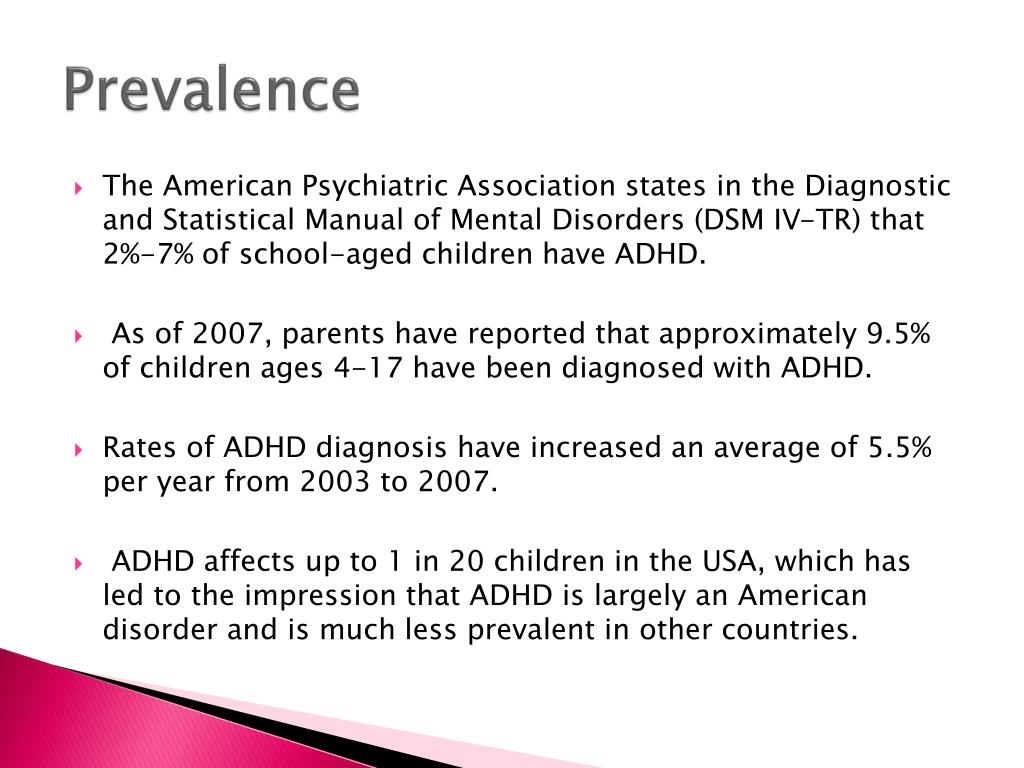 Prevalence

The American Psychiatric Association states in the Diagnostic and Statistical Manual of Mental Disorders (DSM IV-TR) that 2%-7% of school-aged children have ADHD.

As of 2007, parents have reported that approximately 9.5% of children ages 4-17 have been diagnosed with ADHD.

Rates of ADHD diagnosis have increased an average of 5.5% per year from 2003 to 2007.

ADHD affects up to 1 in 20 children in the USA, which has led to the impression that ADHD is largely an American disorder and is much less prevalent in other countries.